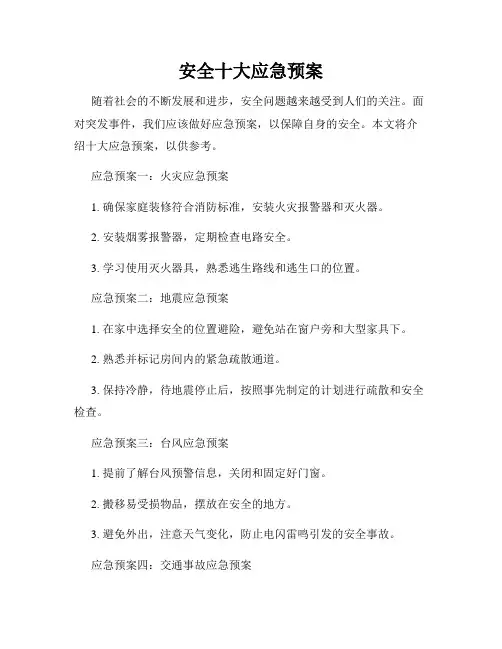 安全十大应急预案

随着社会的不断发展和进步，安全问题越来越受到人们的关注。面对突发事件，我们应该做好应急预案，以保障自身的安全。本文将介绍十大应急预案，以供参考。

应急预案一：火灾应急预案

1. 确保家庭装修符合消防标准，安装火灾报警器和灭火器。

2. 安装烟雾报警器，定期检查电路安全。

3. 学习使用灭火器具，熟悉逃生路线和逃生口的位置。

应急预案二：地震应急预案

1. 在家中选择安全的位置避险，避免站在窗户旁和大型家具下。

2. 熟悉并标记房间内的紧急疏散通道。

3. 保持冷静，待地震停止后，按照事先制定的计划进行疏散和安全检查。

应急预案三：台风应急预案

1. 提前了解台风预警信息，关闭和固定好门窗。

2. 搬移易受损物品，摆放在安全的地方。

3. 避免外出，注意天气变化，防止电闪雷鸣引发的安全事故。

应急预案四：交通事故应急预案